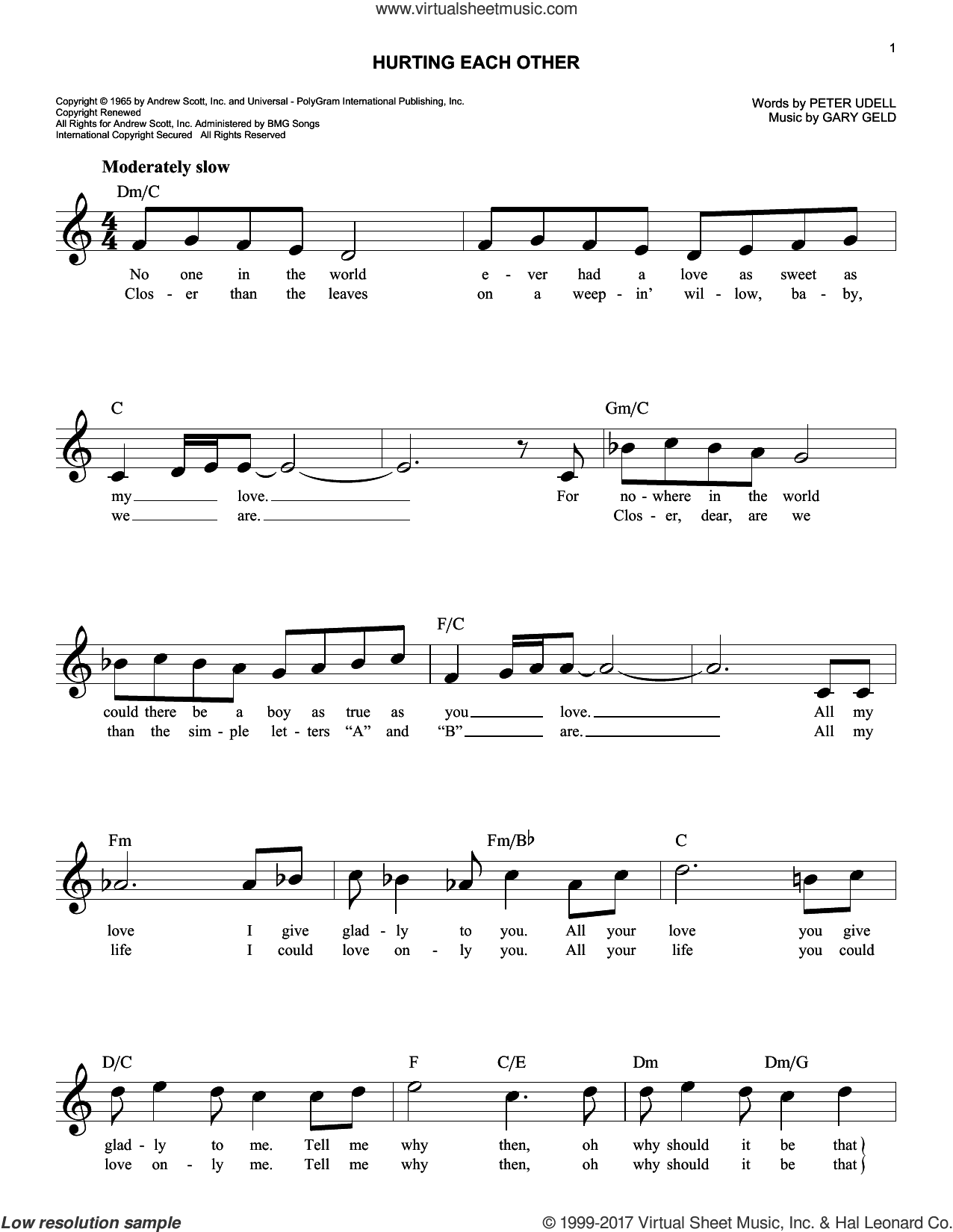 www.virtualsheetmusic.com

1

HURTING EACH OTHER

Copyright © 1965 by Andrew Scott, Inc. and Universal - PolyGram International Publishing, Inc.
Copyright Renewed
All Rights for Andrew Scott, Inc. Administered by BMG Songs
International Copyright Secured All Rights Reserved

Words by PETER UDELL
Music by GARY GELD

Moderately slow

Dm/C

No one in the world e - ver had a love as sweet as
Clos - er than the leaves on a weep - in' wil - low, ba - by,

C

Gm/C

my love. For no - where in the world
we are. Clos - er, dear, are we

F/C

could there be a boy as true as you love. All my
than the sim - ple let - ters "A" and "B" are. All my

Fm

Fm/B♭

C

love I give glad - ly to you. All your love you give
life I could love on - ly you. All your life you could

D/C

F

C/E

Dm

Dm/G

glad - ly to me. Tell me why then, oh why should it be that
love on - ly me. Tell me why then, oh why should it be that

Low resolution sample

© 1999-2017 Virtual Sheet Music, Inc. & Hal Leonard Co.